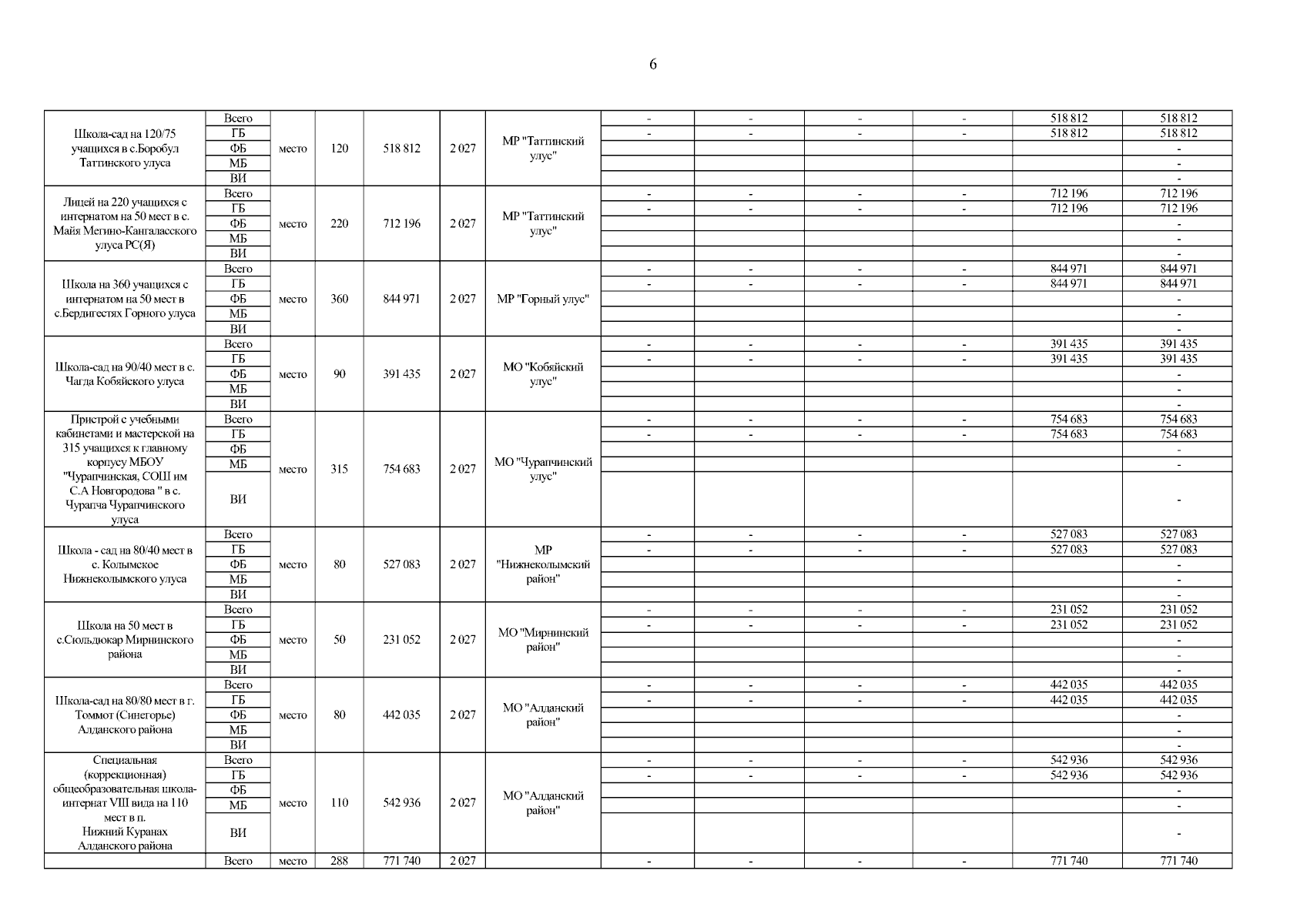 6

| | | | | | | | | | | | | |
|---|---|---|---|---|---|---|---|---|---|---|---|---|
| Школа-сад на 120/75 учащихся в с.Боробул Таттинского улуса | Всего | место | 120 | 518 812 | 2 027 | МР "Таттинский улус" | - | - | - | - | 518 812 | 518 812 |
| | ГБ | | | | | | - | - | - | - | 518 812 | 518 812 |
| | ФБ | | | | | | | | | | | - |
| | МБ | | | | | | | | | | | - |
| | ВИ | | | | | | | | | | | - |
| Лицей на 220 учащихся с интернатом на 50 мест в с. Майя Мегино-Кангаласского улуса РС(Я) | Всего | место | 220 | 712 196 | 2 027 | МР "Таттинский улус" | - | - | - | - | 712 196 | 712 196 |
| | ГБ | | | | | | - | - | - | - | 712 196 | 712 196 |
| | ФБ | | | | | | | | | | | - |
| | МБ | | | | | | | | | | | - |
| | ВИ | | | | | | | | | | | - |
| Школа на 360 учащихся с интернатом на 50 мест в с.Бердигестях Горного улуса | Всего | место | 360 | 844 971 | 2 027 | МР "Горный улус" | - | - | - | - | 844 971 | 844 971 |
| | ГБ | | | | | | - | - | - | - | 844 971 | 844 971 |
| | ФБ | | | | | | | | | | | - |
| | МБ | | | | | | | | | | | - |
| | ВИ | | | | | | | | | | | - |
| Школа-сад на 90/40 мест в с. Чагда Кобяйского улуса | Всего | место | 90 | 391 435 | 2 027 | МО "Кобяйский улус" | - | - | - | - | 391 435 | 391 435 |
| | ГБ | | | | | | - | - | - | - | 391 435 | 391 435 |
| | ФБ | | | | | | | | | | | - |
| | МБ | | | | | | | | | | | - |
| | ВИ | | | | | | | | | | | - |
| Пристрой с учебными кабинетами и мастерской на 315 учащихся к главному корпусу МБОУ "Чурапчинская, СОШ им С.А Новгородова " в с. Чурапча Чурапчинского улуса | Всего | место | 315 | 754 683 | 2 027 | МО "Чурапчинский улус" | - | - | - | - | 754 683 | 754 683 |
| | ГБ | | | | | | - | - | - | - | 754 683 | 754 683 |
| | ФБ | | | | | | | | | | | - |
| | МБ | | | | | | | | | | | - |
| | ВИ | | | | | | | | | | | - |
| Школа - сад на 80/40 мест в с. Колымское Нижнеколымского улуса | Всего | место | 80 | 527 083 | 2 027 | МР "Нижнеколымский район" | - | - | - | - | 527 083 | 527 083 |
| | ГБ | | | | | | - | - | - | - | 527 083 | 527 083 |
| | ФБ | | | | | | | | | | | - |
| | МБ | | | | | | | | | | | - |
| | ВИ | | | | | | | | | | | - |
| Школа на 50 мест в с.Сюльдюкар Мирнинского района | Всего | место | 50 | 231 052 | 2 027 | МО "Мирнинский район" | - | - | - | - | 231 052 | 231 052 |
| | ГБ | | | | | | - | - | - | - | 231 052 | 231 052 |
| | ФБ | | | | | | | | | | | - |
| | МБ | | | | | | | | | | | - |
| | ВИ | | | | | | | | | | | - |
| Школа-сад на 80/80 мест в г. Томмот (Синегорье) Алданского района | Всего | место | 80 | 442 035 | 2 027 | МО "Алданский район" | - | - | - | - | 442 035 | 442 035 |
| | ГБ | | | | | | - | - | - | - | 442 035 | 442 035 |
| | ФБ | | | | | | | | | | | - |
| | МБ | | | | | | | | | | | - |
| | ВИ | | | | | | | | | | | - |
| Специальная (коррекционная) общеобразовательная школа-интернат VIII вида на 110 мест в п. Нижний Куранах Алданского района | Всего | место | 110 | 542 936 | 2 027 | МО "Алданский район" | - | - | - | - | 542 936 | 542 936 |
| | ГБ | | | | | | - | - | - | - | 542 936 | 542 936 |
| | ФБ | | | | | | | | | | | - |
| | МБ | | | | | | | | | | | - |
| | ВИ | | | | | | | | | | | - |
| | Всего | место | 288 | 771 740 | 2 027 | | - | - | - | - | 771 740 | 771 740 |